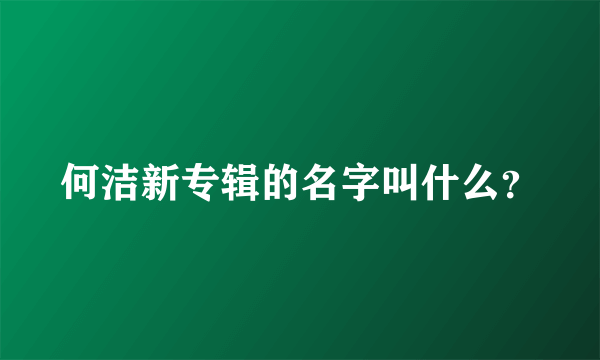 何洁新专辑的名字叫什么?